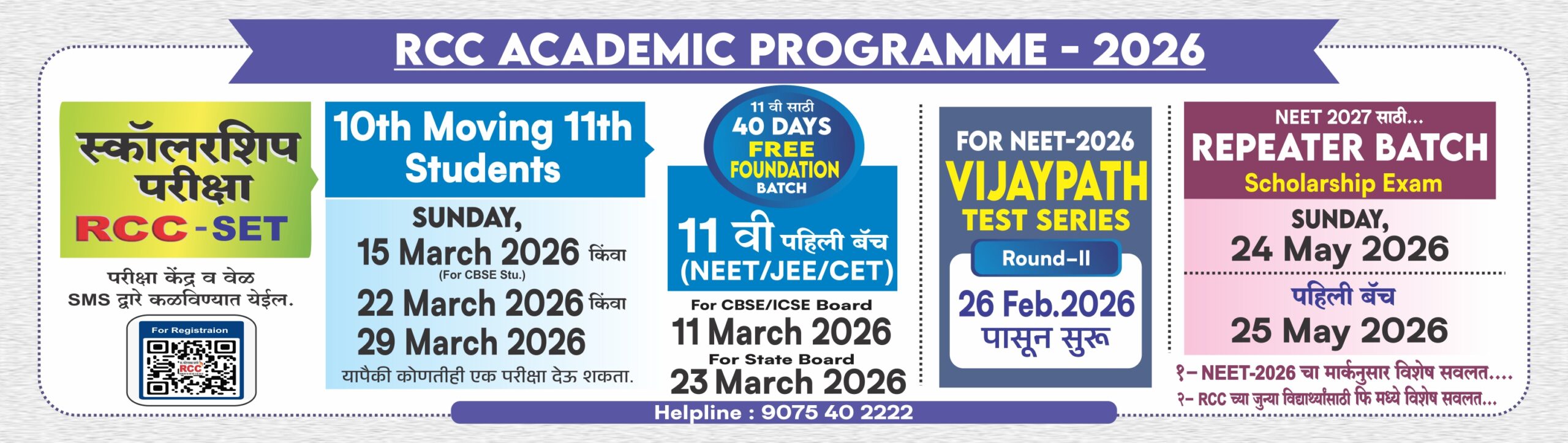 RCC ACADEMIC PROGRAMME - 2026

स्कॉलरशिप परीक्षा
RCC-SET

परीक्षा केंद्र व वेळ SMS द्वारे कळविण्यात येईल.

For Registraion

RCC

10th Moving 11th Students

SUNDAY,
15 March 2026 किंवा
(For CBSE Stu.)
22 March 2026 किंवा
29 March 2026
यापैकी कोणतीही एक परीक्षा देऊ शकता.

11 वी साठी
40 DAYS
FREE
FOUNDATION
BATCH

11 वी पहिली बॅच
(NEET/JEE/CET)

For CBSE/ICSE Board
11 March 2026
For State Board
23 March 2026

FOR NEET-2026
VIJAYPATH
TEST SERIES
Round-II
26 Feb.2026
पासून सुरू

NEET 2027 साठी...
REPEATER BATCH
Scholarship Exam
SUNDAY,
24 May 2026
पहिली बॅच
25 May 2026

१- NEET-2026 चा मार्कनुसार विशेष सवलत....
२- RCC च्या जुन्या विद्यार्थ्यांसाठी फि मध्ये विशेष सवलत...

Helpline : 9075 40 2222